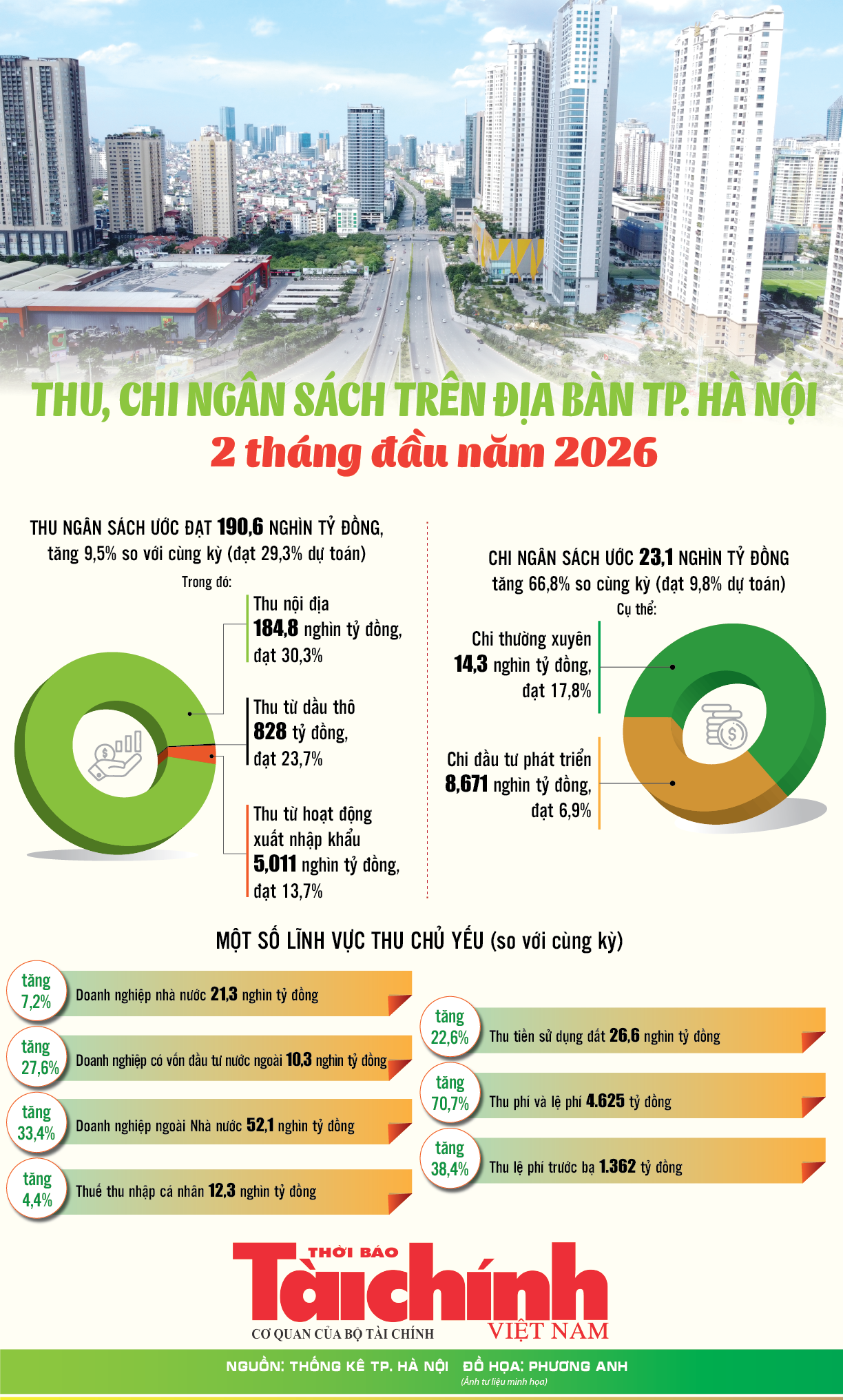 THU, CHI NGÂN SÁCH TRÊN ĐỊA BÀN TP. HÀ NỘI
2 tháng đầu năm 2026

THU NGÂN SÁCH ƯỚC ĐẠT 190,6 NGHÌN TỶ ĐỒNG, tăng 9,5% so với cùng kỳ (đạt 29,3% dự toán)

Trong đó:

Thu nội địa 184,8 nghìn tỷ đồng, đạt 30,3%

Thu từ dầu thô 828 tỷ đồng, đạt 23,7%

Thu từ hoạt động xuất nhập khẩu 5,011 nghìn tỷ đồng, đạt 13,7%

CHI NGÂN SÁCH ƯỚC 23,1 NGHÌN TỶ ĐỒNG tăng 66,8% so cùng kỳ (đạt 9,8% dự toán)

Cụ thể:

Chi thường xuyên 14,3 nghìn tỷ đồng, đạt 17,8%

Chi đầu tư phát triển 8,671 nghìn tỷ đồng, đạt 6,9%

MỘT SỐ LĨNH VỰC THU CHỦ YẾU (so với cùng kỳ)

tăng 7,2% Doanh nghiệp nhà nước 21,3 nghìn tỷ đồng

tăng 27,6% Doanh nghiệp có vốn đầu tư nước ngoài 10,3 nghìn tỷ đồng

tăng 33,4% Doanh nghiệp ngoài Nhà nước 52,1 nghìn tỷ đồng

tăng 4,4% Thuế thu nhập cá nhân 12,3 nghìn tỷ đồng

tăng 22,6% Thu tiền sử dụng đất 26,6 nghìn tỷ đồng

tăng 70,7% Thu phí và lệ phí 4.625 tỷ đồng

tăng 38,4% Thu lệ phí trước bạ 1.362 tỷ đồng

THỜI BÁO Tài chính VIỆT NAM
CƠ QUAN CỦA BỘ TÀI CHÍNH

NGUỒN: THỐNG KÊ TP. HÀ NỘI ĐỒ HỌA: PHƯƠNG ANH
(Ảnh tư liệu minh họa)